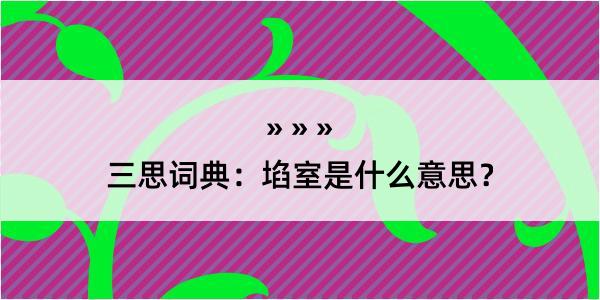 » » »

三思词典：埳室是什么意思？